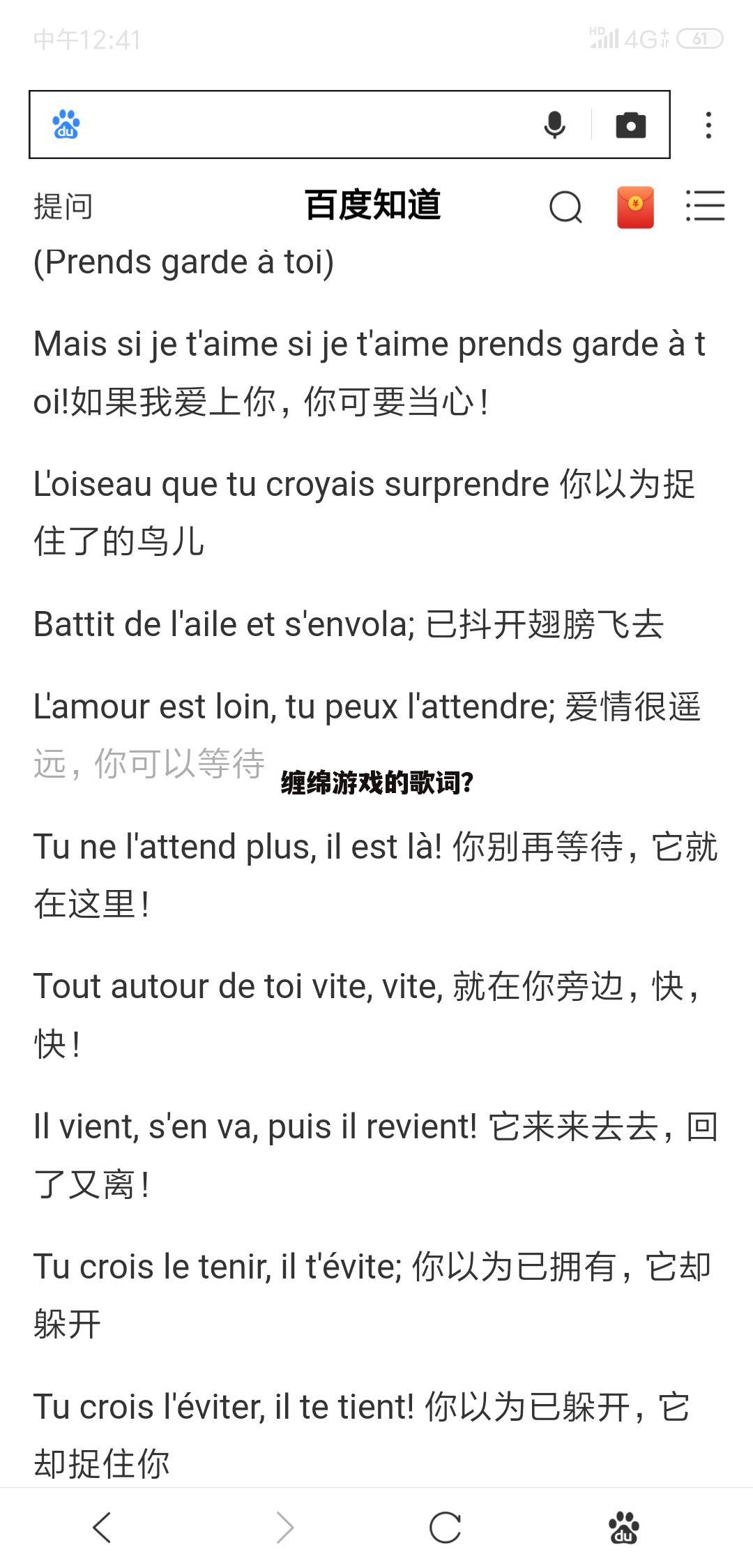 中午12:41

HD 4G 61

du

提问 百度知道

(Prends garde à toi)

Mais si je t'aime si je t'aime prends garde à toi!如果我爱上你，你可要当心！

L'oiseau que tu croyais surprendre 你以为捉住了的鸟儿

Battit de l'aile et s'envola; 已抖开翅膀飞去

L'amour est loin, tu peux l'attendre; 爱情很遥远，你可以等待

缠绵游戏的歌词?

Tu ne l'attend plus, il est là! 你别再等待，它就在这里！

Tout autour de toi vite, vite, 就在你旁边，快，快！

Il vient, s'en va, puis il revient! 它来来去去，回了又离！

Tu crois le tenir, il t'évite; 你以为已拥有，它却躲开

Tu crois l'éviter, il te tient! 你以为已躲开，它却捉住你

du